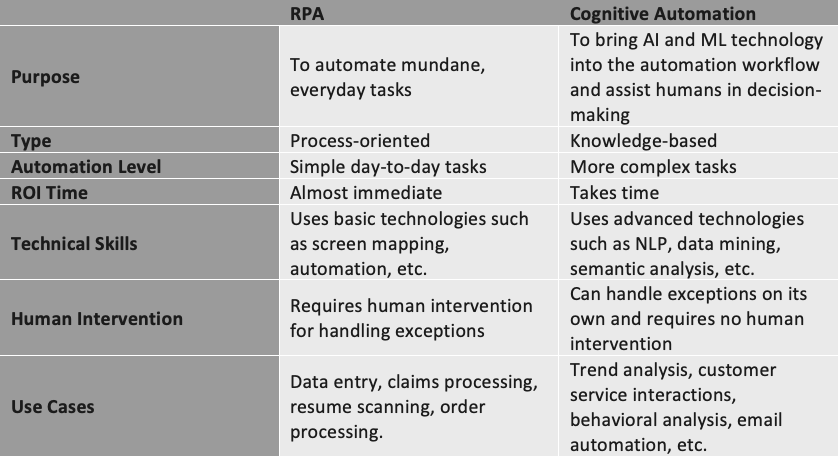 | | RPA | Cognitive Automation |
|---|---|---|
| Purpose | To automate mundane, everyday tasks | To bring AI and ML technology into the automation workflow and assist humans in decision-making |
| Type | Process-oriented | Knowledge-based |
| Automation Level | Simple day-to-day tasks | More complex tasks |
| ROI Time | Almost immediate | Takes time |
| Technical Skills | Uses basic technologies such as screen mapping, automation, etc. | Uses advanced technologies such as NLP, data mining, semantic analysis, etc. |
| Human Intervention | Requires human intervention for handling exceptions | Can handle exceptions on its own and requires no human intervention |
| Use Cases | Data entry, claims processing, resume scanning, order processing. | Trend analysis, customer service interactions, behavioral analysis, email automation, etc. |